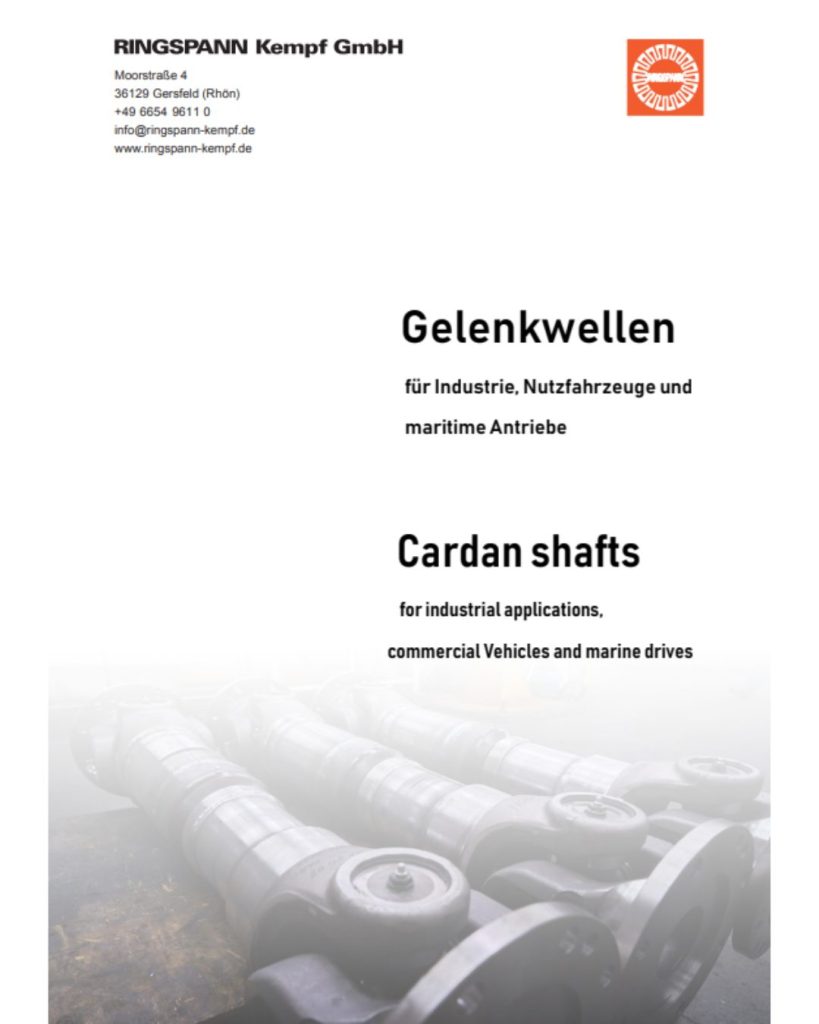 RINGSPANN Kempf GmbH

Moorstraße 4
36129 Gersfeld (Rhön)
+49 6654 9611 0
info@ringspann-kempf.de
www.ringspann-kempf.de

RINGSPANN

Gelenkwellen

für Industrie, Nutzfahrzeuge und maritime Antriebe

Cardan shafts

for industrial applications, commercial Vehicles and marine drives